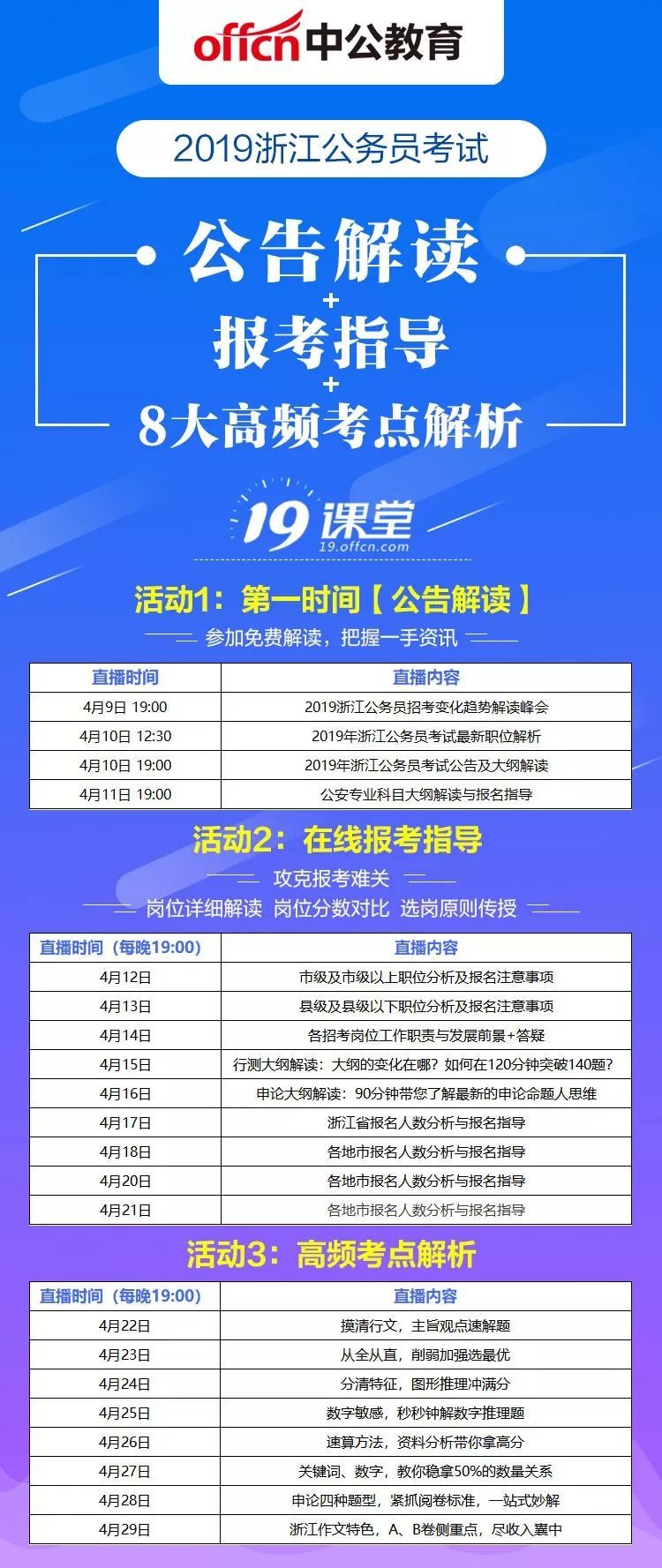 offcn中公教育

2019浙江公务员考试

公告解读
+
报考指导
+
8大高频考点解析

19课堂
19.offcn.com

活动1：第一时间【公告解读】
参加免费解读，把握一手资讯

| 直播时间 | 直播内容 |
|---|---|
| 4月9日 19:00 | 2019浙江公务员招考变化趋势解读峰会 |
| 4月10日 12:30 | 2019年浙江公务员考试最新职位解析 |
| 4月10日 19:00 | 2019年浙江公务员考试公告及大纲解读 |
| 4月11日 19:00 | 公安专业科目大纲解读与报名指导 |

活动2：在线报考指导
攻克报考难关
岗位详细解读 岗位分数对比 选岗原则传授

| 直播时间（每晚19:00） | 直播内容 |
|---|---|
| 4月12日 | 市级及市级以上职位分析及报名注意事项 |
| 4月13日 | 县级及县级以下职位分析及报名注意事项 |
| 4月14日 | 各招考岗位工作职责与发展前景+答疑 |
| 4月15日 | 行测大纲解读：大纲的变化在哪？如何在120分钟突破140题？ |
| 4月16日 | 申论大纲解读：90分钟带您了解最新的申论命题人思维 |
| 4月17日 | 浙江省报名人数分析与报名指导 |
| 4月18日 | 各地市报名人数分析与报名指导 |
| 4月20日 | 各地市报名人数分析与报名指导 |
| 4月21日 | 各地市报名人数分析与报名指导 |

活动3：高频考点解析

| 直播时间（每晚19:00） | 直播内容 |
|---|---|
| 4月22日 | 摸清行文，主旨观点速解题 |
| 4月23日 | 从全从直，削弱加强选最优 |
| 4月24日 | 分清特征，图形推理冲满分 |
| 4月25日 | 数字敏感，秒秒钟解数字推理题 |
| 4月26日 | 速算方法，资料分析带你拿高分 |
| 4月27日 | 关键词、数字，教你稳拿50%的数量关系 |
| 4月28日 | 申论四种题型，紧抓阅卷标准，一站式妙解 |
| 4月29日 | 浙江作文特色，A、B卷侧重点，尽收入囊中 |